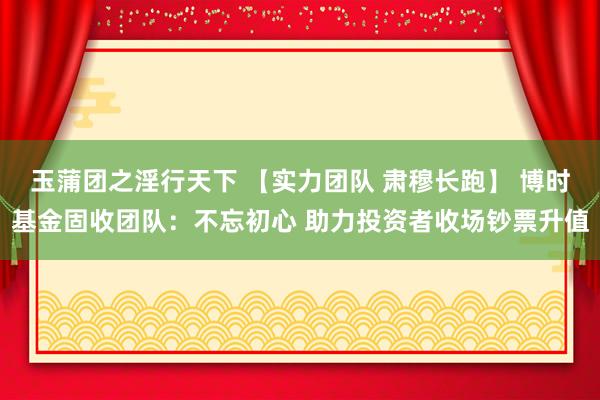 玉蒲团之淫行天下 【实力团队 肃穆长跑】 博时基金固收团队：不忘初心 助力投资者收场钞票升值